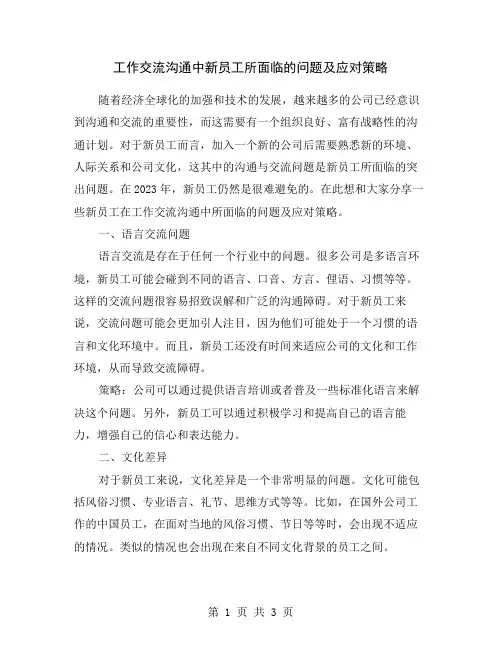 工作交流沟通中新员工所面临的问题及应对策略

随着经济全球化的加强和技术的发展，越来越多的公司已经意识到沟通和交流的重要性，而这需要有一个组织良好、富有战略性的沟通计划。对于新员工而言，加入一个新的公司后需要熟悉新的环境、人际关系和公司文化，这其中的沟通与交流问题是新员工所面临的突出问题。在2023年，新员工仍然是很难避免的。在此想和大家分享一些新员工在工作交流沟通中所面临的问题及应对策略。

一、语言交流问题

语言交流是存在于任何一个行业中的问题。很多公司是多语言环境，新员工可能会碰到不同的语言、口音、方言、俚语、习惯等等。这样的交流问题很容易招致误解和广泛的沟通障碍。对于新员工来说，交流问题可能会更加引人注目，因为他们可能处于一个习惯的语言和文化环境中。而且，新员工还没有时间来适应公司的文化和工作环境，从而导致交流障碍。

策略：公司可以通过提供语言培训或者普及一些标准化语言来解决这个问题。另外，新员工可以通过积极学习和提高自己的语言能力，增强自己的信心和表达能力。

二、文化差异

对于新员工来说，文化差异是一个非常明显的问题。文化可能包括风俗习惯、专业语言、礼节、思维方式等等。比如，在国外公司工作的中国员工，在面对当地的风俗习惯、节日等等时，会出现不适应的情况。类似的情况也会出现在来自不同文化背景的员工之间。

第 1 页 共 3 页